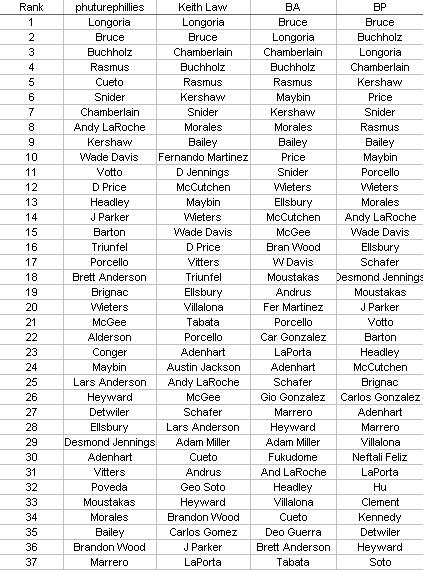 | Rank | phuturephillies | Keith Law | BA | BP |
|---|---|---|---|---|
| 1 | Longoria | Longoria | Bruce | Bruce |
| 2 | Bruce | Bruce | Longoria | Buchholz |
| 3 | Buchholz | Chamberlain | Chamberlain | Longoria |
| 4 | Rasmus | Buchholz | Buchholz | Chamberlain |
| 5 | Cueto | Rasmus | Rasmus | Kershaw |
| 6 | Snider | Kershaw | Maybin | Price |
| 7 | Chamberlain | Snider | Kershaw | Snider |
| 8 | Andy LaRoche | Morales | Morales | Rasmus |
| 9 | Kershaw | Bailey | Bailey | Bailey |
| 10 | Wade Davis | Fernando Martinez | Price | Maybin |
| 11 | Votto | D Jennings | Snider | Porcello |
| 12 | D Price | McCutchen | Wieters | Wieters |
| 13 | Headley | Maybin | Ellsbury | Morales |
| 14 | J Parker | Wieters | McCutchen | Andy LaRoche |
| 15 | Barton | Wade Davis | McGee | Wade Davis |
| 16 | Triunfel | D Price | Bran Wood | Ellsbury |
| 17 | Porcello | Vitters | W Davis | Schafer |
| 18 | Brett Anderson | Triunfel | Moustakas | Desmond Jennings |
| 19 | Brignac | Ellsbury | Andrus | Moustakas |
| 20 | Wieters | Villalona | Fer Martinez | J Parker |
| 21 | McGee | Tabata | Porcello | Votto |
| 22 | Alderson | Porcello | Car Gonzalez | Barton |
| 23 | Conger | Adenhart | LaPorta | Headley |
| 24 | Maybin | Austin Jackson | Adenhart | McCutchen |
| 25 | Lars Anderson | Andy LaRoche | Schafer | Brignac |
| 26 | Heyward | McGee | Gio Gonzalez | Carlos Gonzalez |
| 27 | Detwiler | Schafer | Marrero | Adenhart |
| 28 | Ellsbury | Lars Anderson | Heyward | Marrero |
| 29 | Desmond Jennings | Adam Miller | Adam Miller | Villalona |
| 30 | Adenhart | Cueto | Fukudome | Neftali Feliz |
| 31 | Vitters | Andrus | And LaRoche | LaPorta |
| 32 | Poveda | Geo Soto | Headley | Hu |
| 33 | Moustakas | Heyward | Villalona | Clement |
| 34 | Morales | Brandon Wood | Cueto | Kennedy |
| 35 | Bailey | Carlos Gomez | Deo Guerra | Detwiler |
| 36 | Brandon Wood | J Parker | Brett Anderson | Heyward |
| 37 | Marrero | LaPorta | Tabata | Soto |